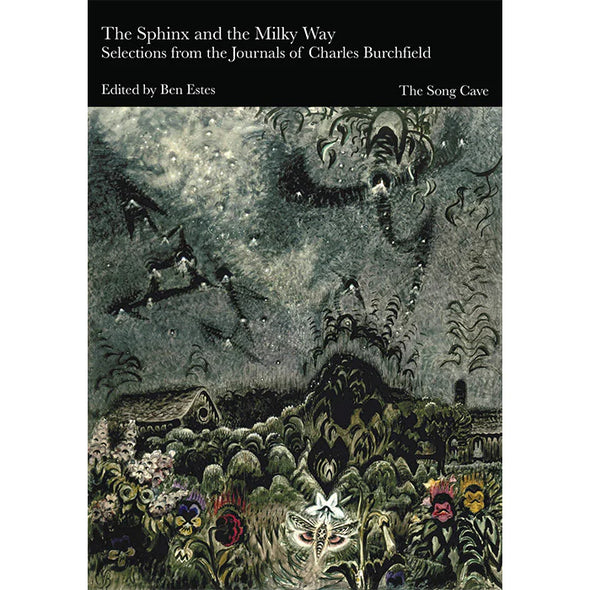 The Sphinx and the Milky Way
Selections from the Journals of Charles Burchfield

Edited by Ben Estes

The Song Cave